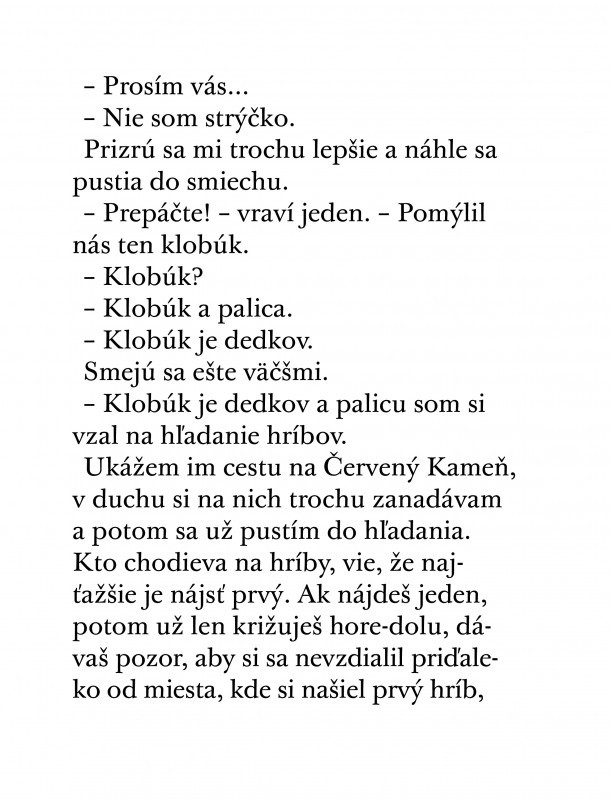 – Prosím vás...
– Nie som strýčko.
Prizrú sa mi trochu lepšie a náhle sa pustia do smiechu.
– Prepáčte! – vraví jeden. – Pomýlil nás ten klobúk.
– Klobúk?
– Klobúk a palica.
– Klobúk je dedkov.
Smejú sa ešte väčšmi.
– Klobúk je dedkov a palicu som si vzal na hľadanie hríbov.
Ukážem im cestu na Červený Kameň, v duchu si na nich trochu zanadávam a potom sa už pustím do hľadania. Kto chodieva na hríby, vie, že najťažšie je nájsť prvý. Ak nájdeš jeden, potom už len križuješ hore-dolu, dávaš pozor, aby si sa nevzdialil priďaleko od miesta, kde si našiel prvý hríb,